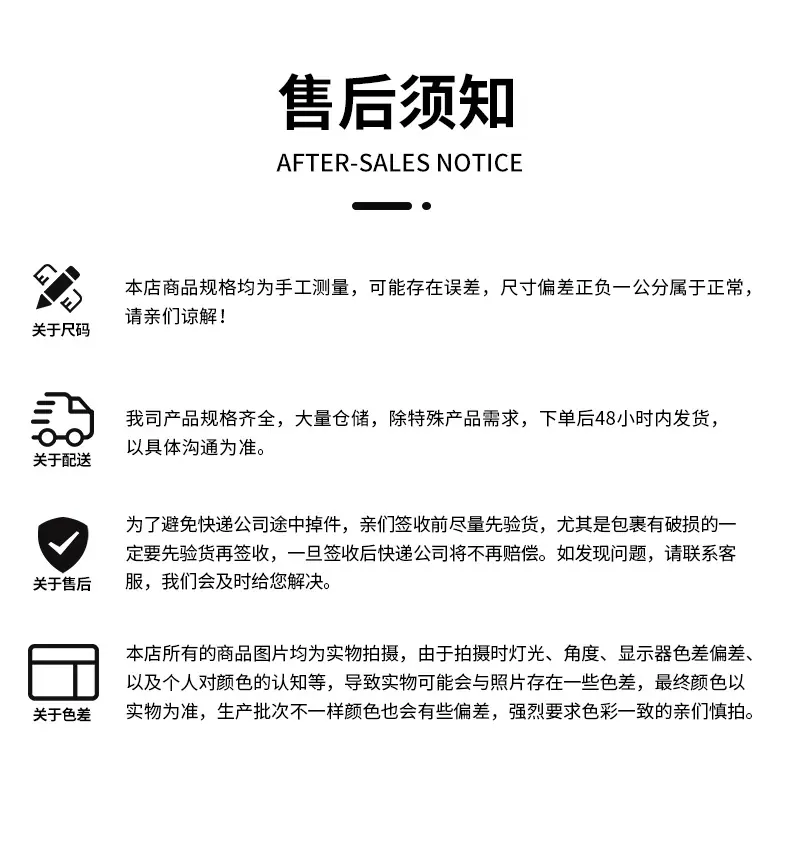 售后须知

AFTER-SALES NOTICE

关于尺码

本店商品规格均为手工测量，可能存在误差，尺寸偏差正负一公分属于正常，请亲们谅解！

关于配送

我司产品规格齐全，大量仓储，除特殊产品需求，下单后48小时内发货，以具体沟通为准。

关于售后

为了避免快递公司途中掉件，亲们签收前尽量先验货，尤其是包裹有破损的一定要先验货再签收，一旦签收后快递公司将不再赔偿。如发现问题，请联系客服，我们会及时给您解决。

关于色差

本店所有的商品图片均为实物拍摄，由于拍摄时灯光、角度、显示器色差偏差、以及个人对颜色的认知等，导致实物可能会与照片存在一些色差，最终颜色以实物为准，生产批次不一样颜色也会有些偏差，强烈要求色彩一致的亲们慎拍。